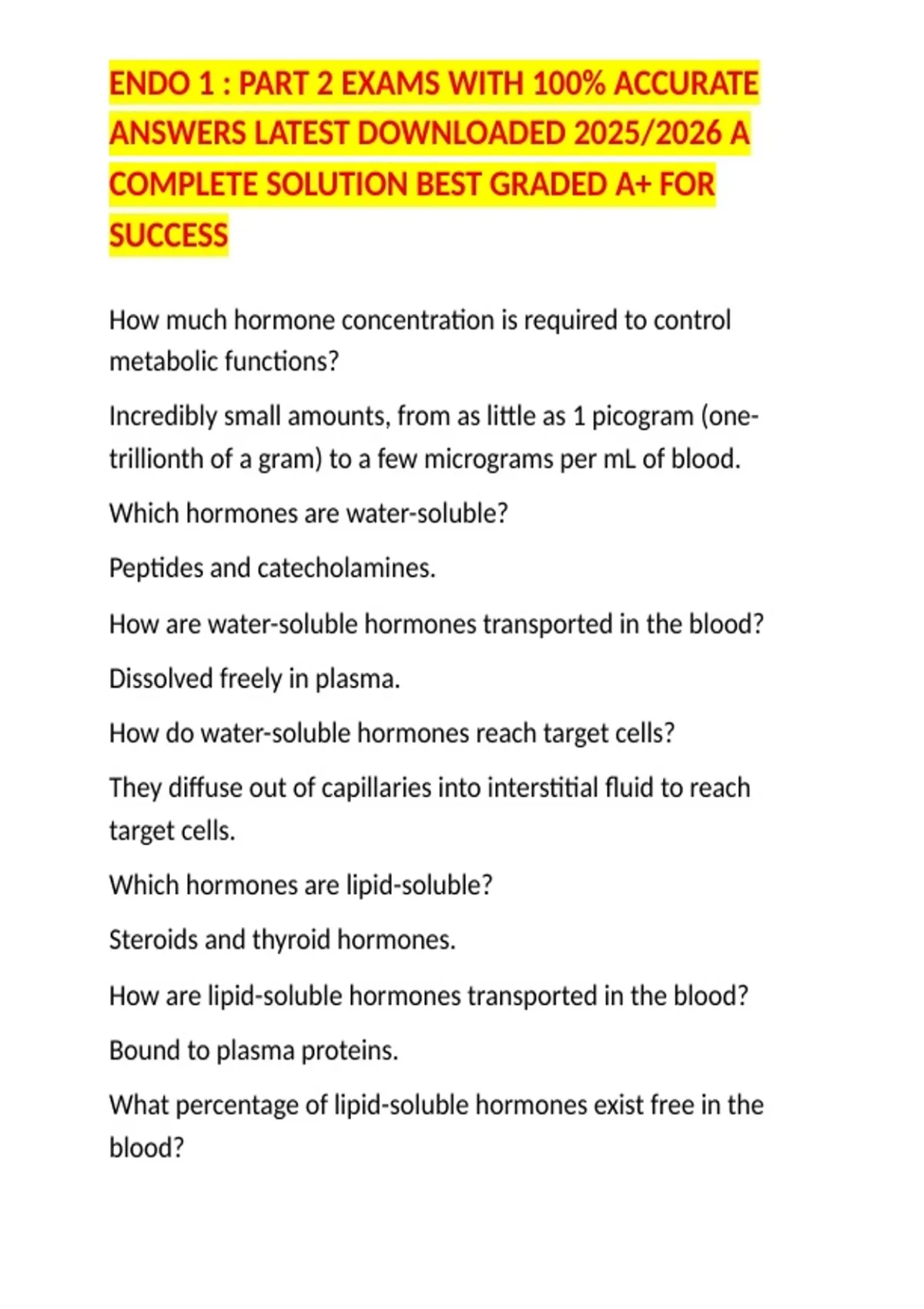 ENDO 1 : PART 2 EXAMS WITH 100% ACCURATE ANSWERS LATEST DOWNLOADED 2025/2026 A COMPLETE SOLUTION BEST GRADED A+ FOR SUCCESS

How much hormone concentration is required to control metabolic functions?

Incredibly small amounts, from as little as 1 picogram (one-trillionth of a gram) to a few micrograms per mL of blood.

Which hormones are water-soluble?

Peptides and catecholamines.

How are water-soluble hormones transported in the blood?

Dissolved freely in plasma.

How do water-soluble hormones reach target cells?

They diffuse out of capillaries into interstitial fluid to reach target cells.

Which hormones are lipid-soluble?

Steroids and thyroid hormones.

How are lipid-soluble hormones transported in the blood?

Bound to plasma proteins.

What percentage of lipid-soluble hormones exist free in the blood?